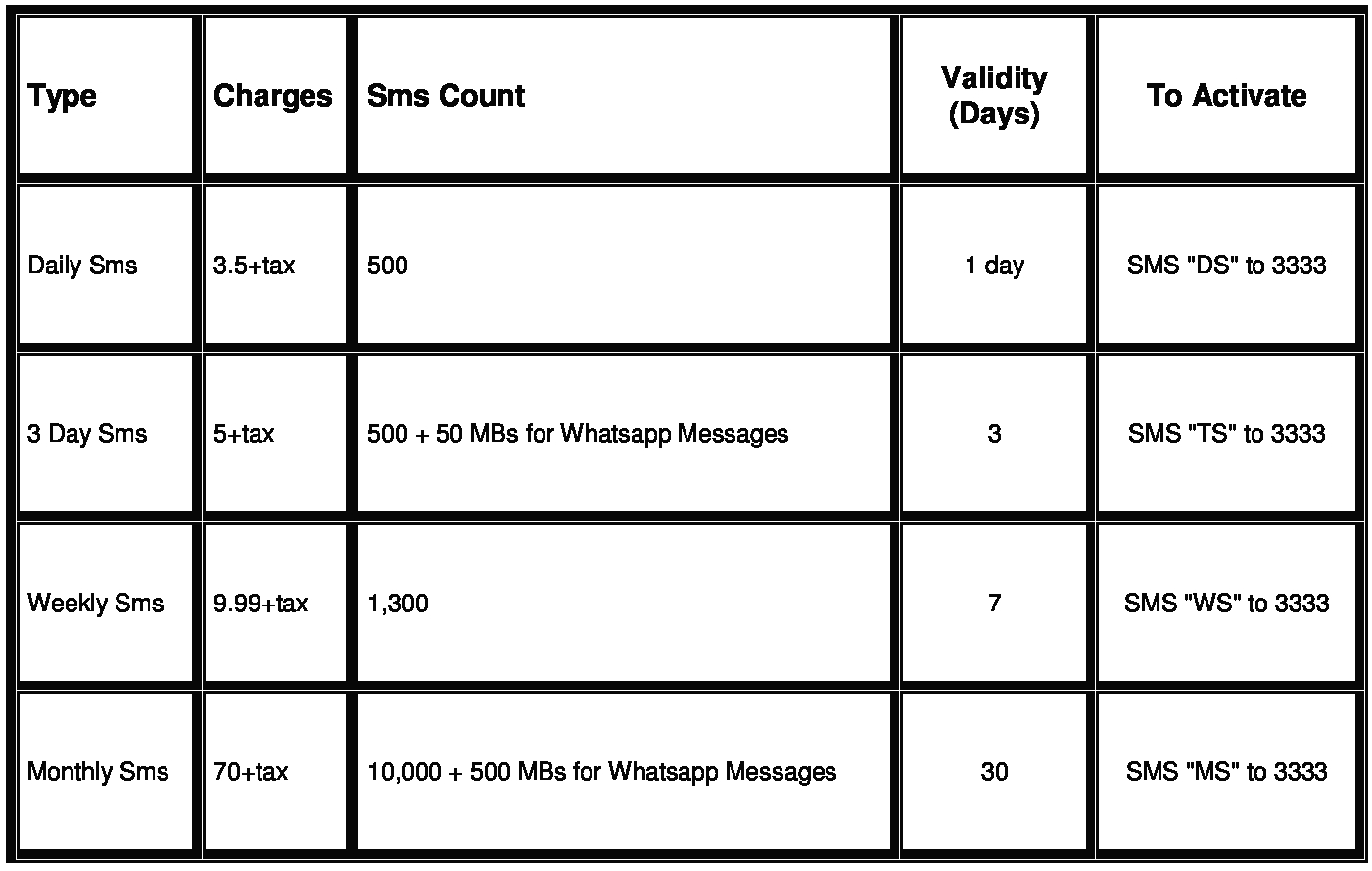 | Type | Charges | Sms Count | Validity (Days) | To Activate |
|---|---|---|---|---|
| Daily Sms | 3.5+tax | 500 | 1 day | SMS "DS" to 3333 |
| 3 Day Sms | 5+tax | 500 + 50 MBs for Whatsapp Messages | 3 | SMS "TS" to 3333 |
| Weekly Sms | 9.99+tax | 1,300 | 7 | SMS "WS" to 3333 |
| Monthly Sms | 70+tax | 10,000 + 500 MBs for Whatsapp Messages | 30 | SMS "MS" to 3333 |